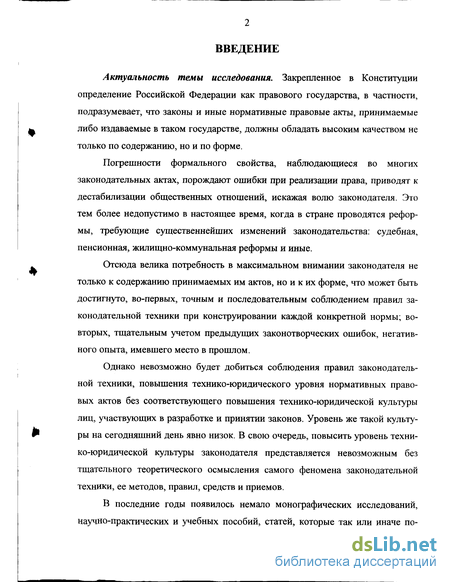 2

ВВЕДЕНИЕ

Актуальность темы исследования. Закрепленное в Конституции определение Российской Федерации как правового государства, в частности, подразумевает, что законы и иные нормативные правовые акты, принимаемые либо издаваемые в таком государстве, должны обладать высоким качеством не только по содержанию, но и по форме.

Погрешности формального свойства, наблюдающиеся во многих законодательных актах, порождают ошибки при реализации права, приводят к дестабилизации общественных отношений, искажая волю законодателя. Это тем более недопустимо в настоящее время, когда в стране проводятся реформы, требующие существеннейших изменений законодательства: судебная, пенсионная, жилищно-коммунальная реформы и иные.

Отсюда велика потребность в максимальном внимании законодателя не только к содержанию принимаемых им актов, но и к их форме, что может быть достигнуто, во-первых, точным и последовательным соблюдением правил законодательной техники при конструировании каждой конкретной нормы; во-вторых, тщательным учетом предыдущих законотворческих ошибок, негативного опыта, имевшего место в прошлом.

Однако невозможно будет добиться соблюдения правил законодательной техники, повышения технико-юридического уровня нормативных правовых актов без соответствующего повышения технико-юридической культуры лиц, участвующих в разработке и принятии законов. Уровень же такой культуры на сегодняшний день явно низок. В свою очередь, повысить уровень технико-юридической культуры законодателя представляется невозможным без тщательного теоретического осмысления самого феномена законодательной техники, ее методов, правил, средств и приемов.

В последние годы появилось немало монографических исследований, научно-практических и учебных пособий, статей, которые так или иначе по-

dsLib.net
библиотека диссертаций